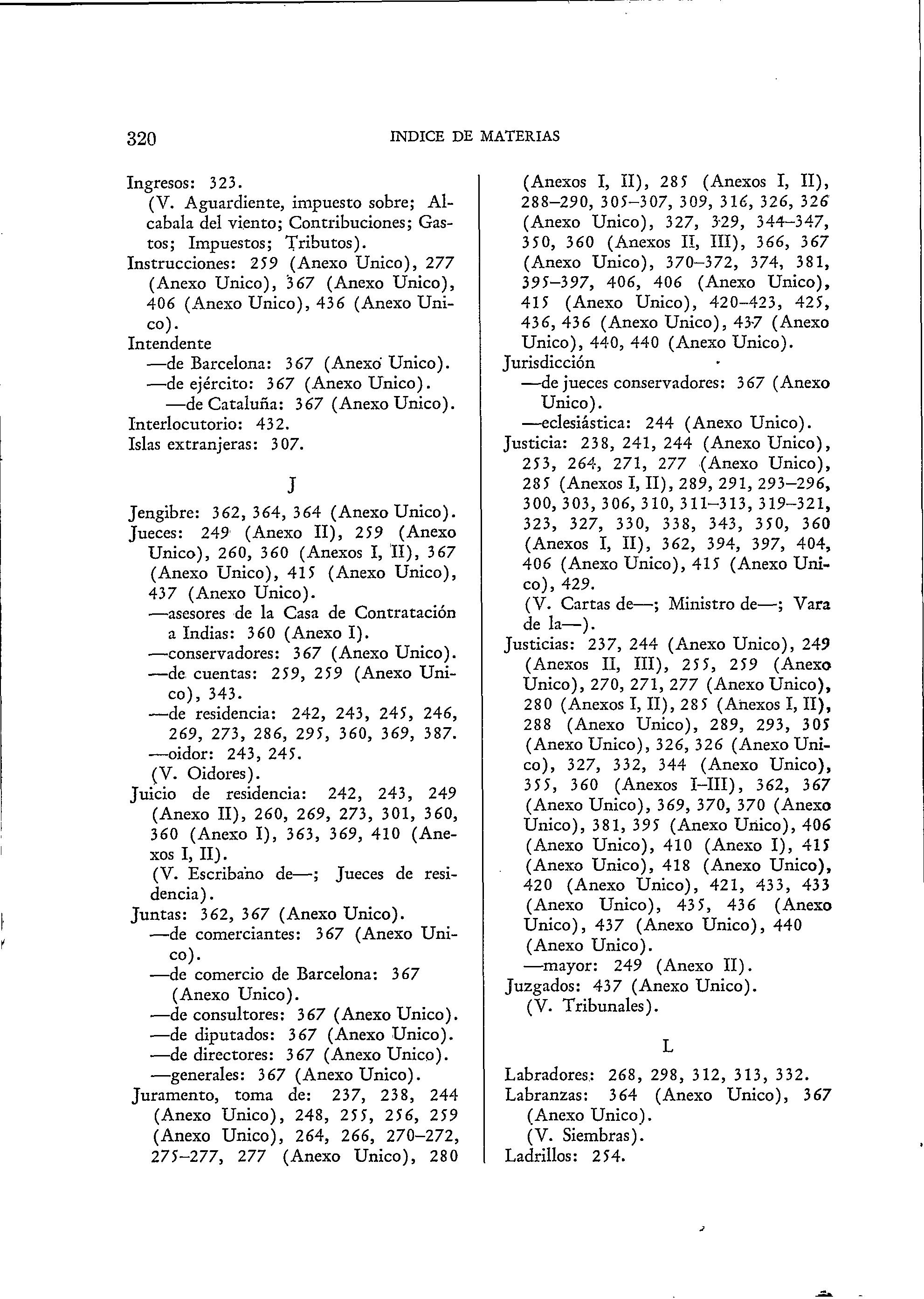 320 INDICE DE MATERIAS

Ingresos: 323.
(V. Aguardiente, impuesto sobre; Alcabala del viento; Contribuciones; Gastos; Impuestos; Tributos).
Instrucciones: 259 (Anexo Unico), 277 (Anexo Unico), 367 (Anexo Unico), 406 (Anexo Unico), 436 (Anexo Unico).
Intendente
—de Barcelona: 367 (Anexo Unico).
—de ejército: 367 (Anexo Unico).
—de Cataluña: 367 (Anexo Unico).
Interlocutorio: 432.
Islas extranjeras: 307.

J

Jengibre: 362, 364, 364 (Anexo Unico).
Jueces: 249 (Anexo II), 259 (Anexo Unico), 260, 360 (Anexos I, II), 367 (Anexo Unico), 415 (Anexo Unico), 437 (Anexo Unico).
—asesores de la Casa de Contratación a Indias: 360 (Anexo I).
—conservadores: 367 (Anexo Unico).
—de cuentas: 259, 259 (Anexo Unico), 343.
—de residencia: 242, 243, 245, 246, 269, 273, 286, 295, 360, 369, 387.
—oidor: 243, 245.
(V. Oidores).
Juicio de residencia: 242, 243, 249 (Anexo II), 260, 269, 273, 301, 360, 360 (Anexo I), 363, 369, 410 (Anexos I, II).
(V. Escribano de—; Jueces de residencia).
Juntas: 362, 367 (Anexo Unico).
—de comerciantes: 367 (Anexo Unico).
—de comercio de Barcelona: 367 (Anexo Unico).
—de consultores: 367 (Anexo Unico).
—de diputados: 367 (Anexo Unico).
—de directores: 367 (Anexo Unico).
—generales: 367 (Anexo Unico).
Juramento, toma de: 237, 238, 244 (Anexo Unico), 248, 255, 256, 259 (Anexo Unico), 264, 266, 270–272, 275–277, 277 (Anexo Unico), 280 (Anexos I, II), 285 (Anexos I, II), 288–290, 305–307, 309, 316, 326, 326 (Anexo Unico), 327, 329, 344–347, 350, 360 (Anexos II, III), 366, 367 (Anexo Unico), 370–372, 374, 381, 395–397, 406, 406 (Anexo Unico), 415 (Anexo Unico), 420–423, 425, 436, 436 (Anexo Unico), 437 (Anexo Unico), 440, 440 (Anexo Unico).
Jurisdicción
—de jueces conservadores: 367 (Anexo Unico).
—eclesiástica: 244 (Anexo Unico).
Justicia: 238, 241, 244 (Anexo Unico), 253, 264, 271, 277 (Anexo Unico), 285 (Anexos I, II), 289, 291, 293–296, 300, 303, 306, 310, 311–313, 319–321, 323, 327, 330, 338, 343, 350, 360 (Anexos I, II), 362, 394, 397, 404, 406 (Anexo Unico), 415 (Anexo Unico), 429.
(V. Cartas de—; Ministro de—; Vara de la—).
Justicias: 237, 244 (Anexo Unico), 249 (Anexos II, III), 255, 259 (Anexo Unico), 270, 271, 277 (Anexo Unico), 280 (Anexos I, II), 285 (Anexos I, II), 288 (Anexo Unico), 289, 293, 305 (Anexo Unico), 326, 326 (Anexo Unico), 327, 332, 344 (Anexo Unico), 355, 360 (Anexos I–III), 362, 367 (Anexo Unico), 369, 370, 370 (Anexo Unico), 381, 395 (Anexo Unico), 406 (Anexo Unico), 410 (Anexo I), 415 (Anexo Unico), 418 (Anexo Unico), 420 (Anexo Unico), 421, 433, 433 (Anexo Unico), 435, 436 (Anexo Unico), 437 (Anexo Unico), 440 (Anexo Unico).
—mayor: 249 (Anexo II).
Juzgados: 437 (Anexo Unico).
(V. Tribunales).

L

Labradores: 268, 298, 312, 313, 332.
Labranzas: 364 (Anexo Unico), 367 (Anexo Unico).
(V. Siembras).
Ladrillos: 254.